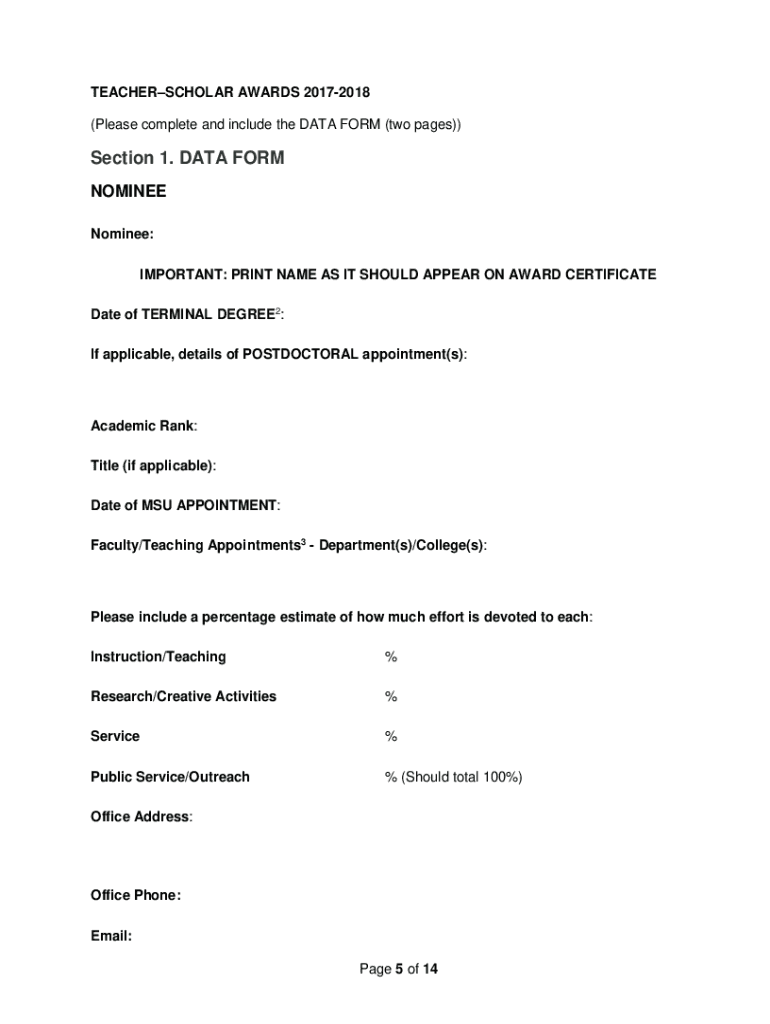 TEACHER–SCHOLAR AWARDS 2017-2018

(Please complete and include the DATA FORM (two pages))

Section 1. DATA FORM

NOMINEE

Nominee:

IMPORTANT: PRINT NAME AS IT SHOULD APPEAR ON AWARD CERTIFICATE

Date of TERMINAL DEGREE$^2$:

If applicable, details of POSTDOCTORAL appointment(s):

Academic Rank:

Title (if applicable):

Date of MSU APPOINTMENT:

Faculty/Teaching Appointments$^3$ - Department(s)/College(s):

Please include a percentage estimate of how much effort is devoted to each:

Instruction/Teaching %

Research/Creative Activities %

Service %

Public Service/Outreach % (Should total 100%)

Office Address:

Office Phone:

Email:

Page 5 of 14